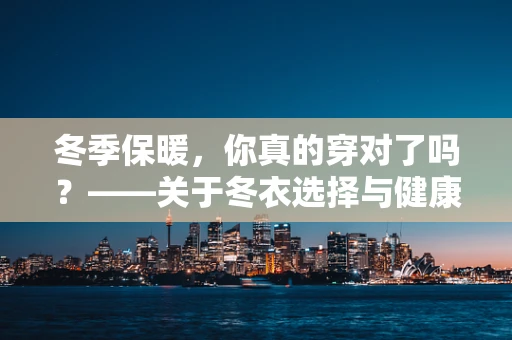 冬季保暖，你真的穿对了吗？——关于冬衣选择与健康